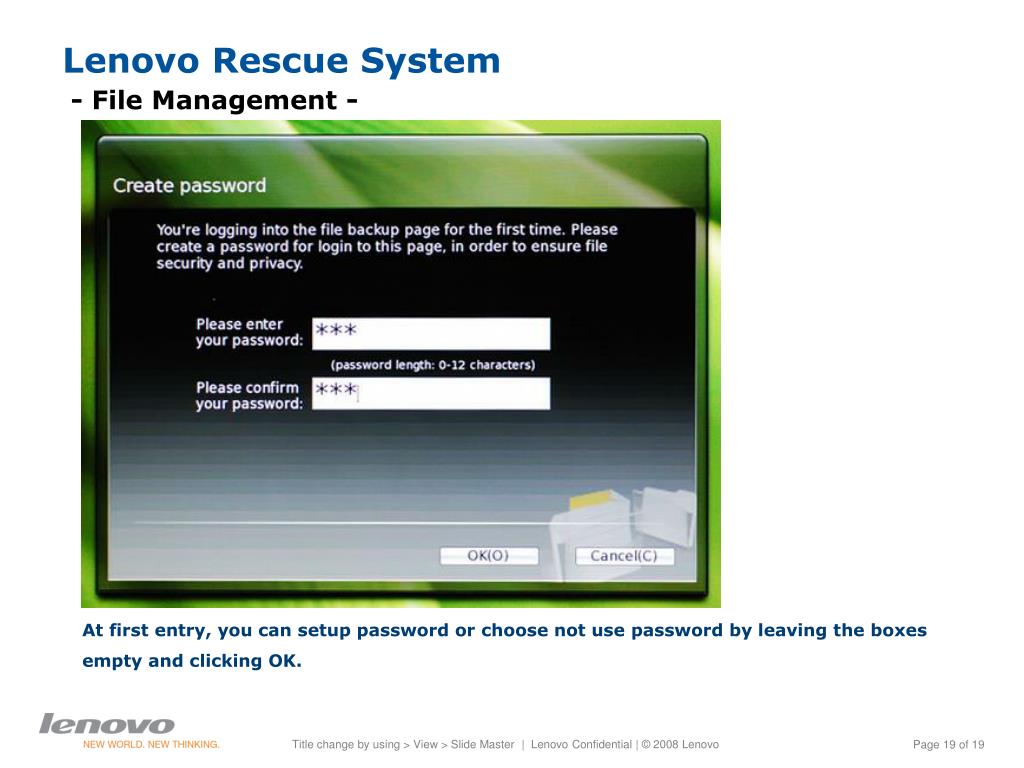 Lenovo Rescue System
- File Management -

Create password

You're logging into the file backup page for the first time. Please create a password for login to this page, in order to ensure file security and privacy.

Please enter your password: ***

(password length: 0-12 characters)

Please confirm your password: ***

OK(O)

Cancel(C)

At first entry, you can setup password or choose not use password by leaving the boxes empty and clicking OK.

lenovo
NEW WORLD. NEW THINKING.

Title change by using > View > Slide Master | Lenovo Confidential | © 2008 Lenovo

Page 19 of 19